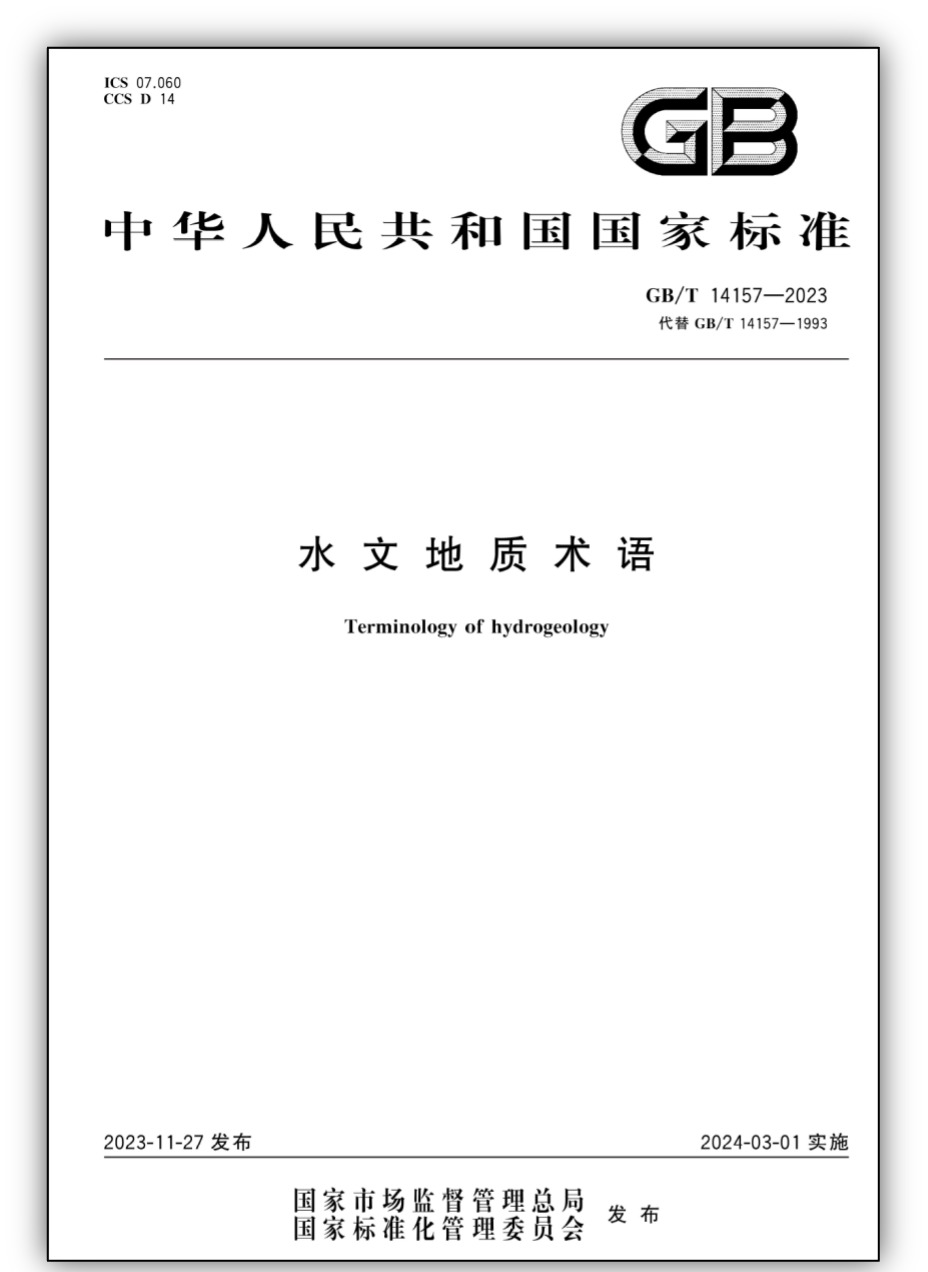 ICS 07.060
CCS D 14

GB

中华人民共和国国家标准

GB/T 14157—2023
代替 GB/T 14157—1993

水文地质术语

Terminology of hydrogeology

2023-11-27 发布

2024-03-01 实施

国家市场监督管理总局
国家标准化管理委员会 发布